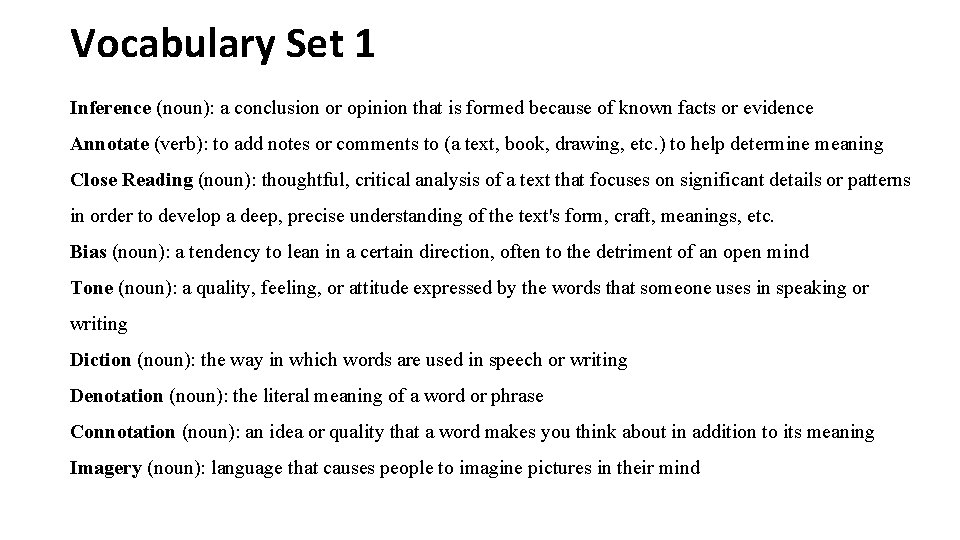 Vocabulary Set 1

Inference (noun): a conclusion or opinion that is formed because of known facts or evidence

Annotate (verb): to add notes or comments to (a text, book, drawing, etc.) to help determine meaning

Close Reading (noun): thoughtful, critical analysis of a text that focuses on significant details or patterns in order to develop a deep, precise understanding of the text's form, craft, meanings, etc.

Bias (noun): a tendency to lean in a certain direction, often to the detriment of an open mind

Tone (noun): a quality, feeling, or attitude expressed by the words that someone uses in speaking or writing

Diction (noun): the way in which words are used in speech or writing

Denotation (noun): the literal meaning of a word or phrase

Connotation (noun): an idea or quality that a word makes you think about in addition to its meaning

Imagery (noun): language that causes people to imagine pictures in their mind